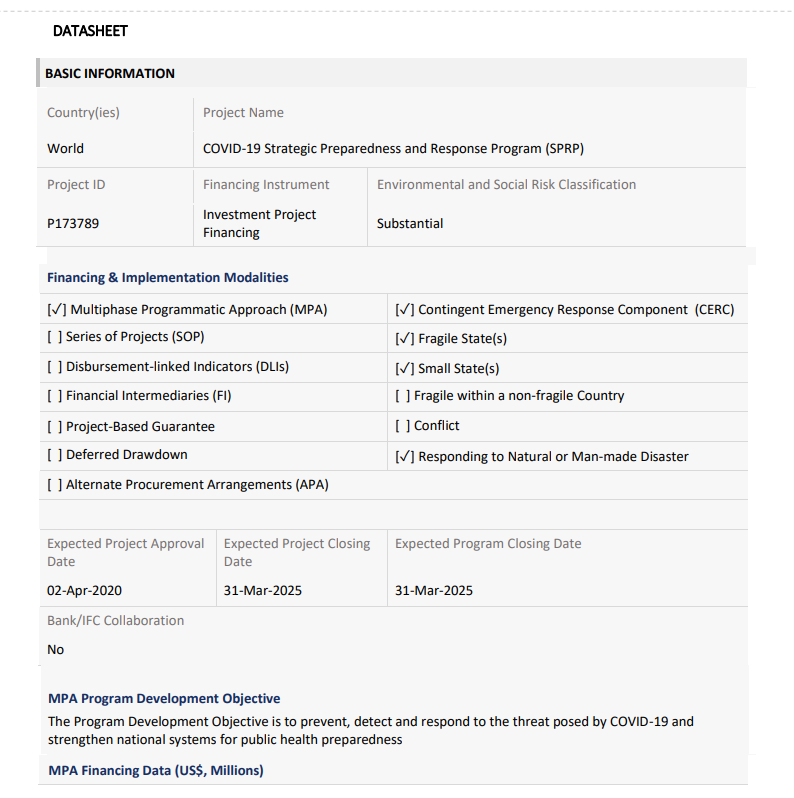 DATASHEET

BASIC INFORMATION

| Country(ies) | Project Name |
|---|---|
| World | COVID-19 Strategic Preparedness and Response Program (SPRP) |

| Project ID | Financing Instrument | Environmental and Social Risk Classification |
|---|---|---|
| P173789 | Investment Project Financing | Substantial |

Financing & Implementation Modalities

| | |
|---|---|
| [✓] Multiphase Programmatic Approach (MPA) | [✓] Contingent Emergency Response Component (CERC) |
| [ ] Series of Projects (SOP) | [✓] Fragile State(s) |
| [ ] Disbursement-linked Indicators (DLIs) | [✓] Small State(s) |
| [ ] Financial Intermediaries (FI) | [ ] Fragile within a non-fragile Country |
| [ ] Project-Based Guarantee | [ ] Conflict |
| [ ] Deferred Drawdown | [✓] Responding to Natural or Man-made Disaster |
| [ ] Alternate Procurement Arrangements (APA) | |

| Expected Project Approval Date | Expected Project Closing Date | Expected Program Closing Date |
|---|---|---|
| 02-Apr-2020 | 31-Mar-2025 | 31-Mar-2025 |

Bank/IFC Collaboration

No

MPA Program Development Objective

The Program Development Objective is to prevent, detect and respond to the threat posed by COVID-19 and strengthen national systems for public health preparedness

MPA Financing Data (US$, Millions)